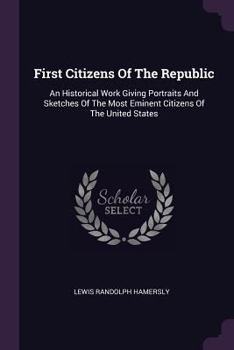 First Citizens Of The Republic

An Historical Work Giving Portraits And Sketches Of The Most Eminent Citizens Of The United States

Scholar SELECT

LEWIS RANDOLPH HAMERSLY